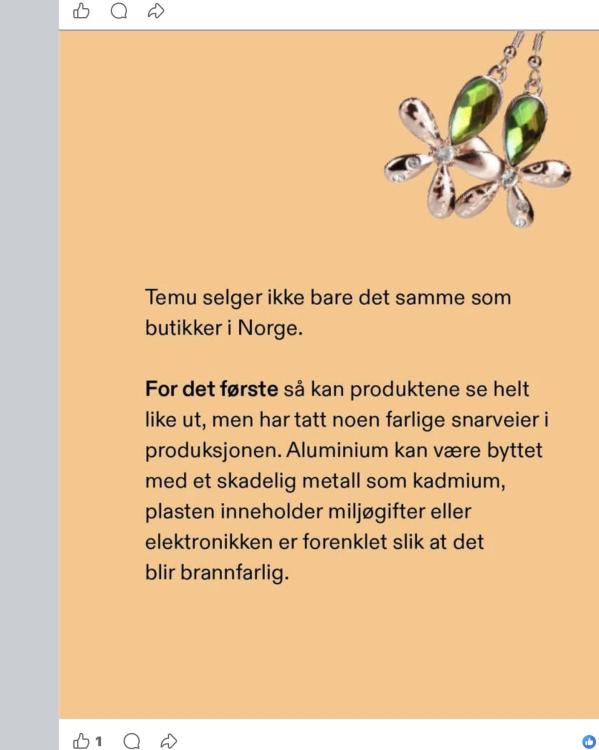 Temu selger ikke bare det samme som butikker i Norge.

For det første så kan produktene se helt like ut, men har tatt noen farlige snarveier i produksjonen. Aluminium kan være byttet med et skadelig metall som kadmium, plasten inneholder miljøgifter eller elektronikken er forenklet slik at det blir brannfarlig.

1